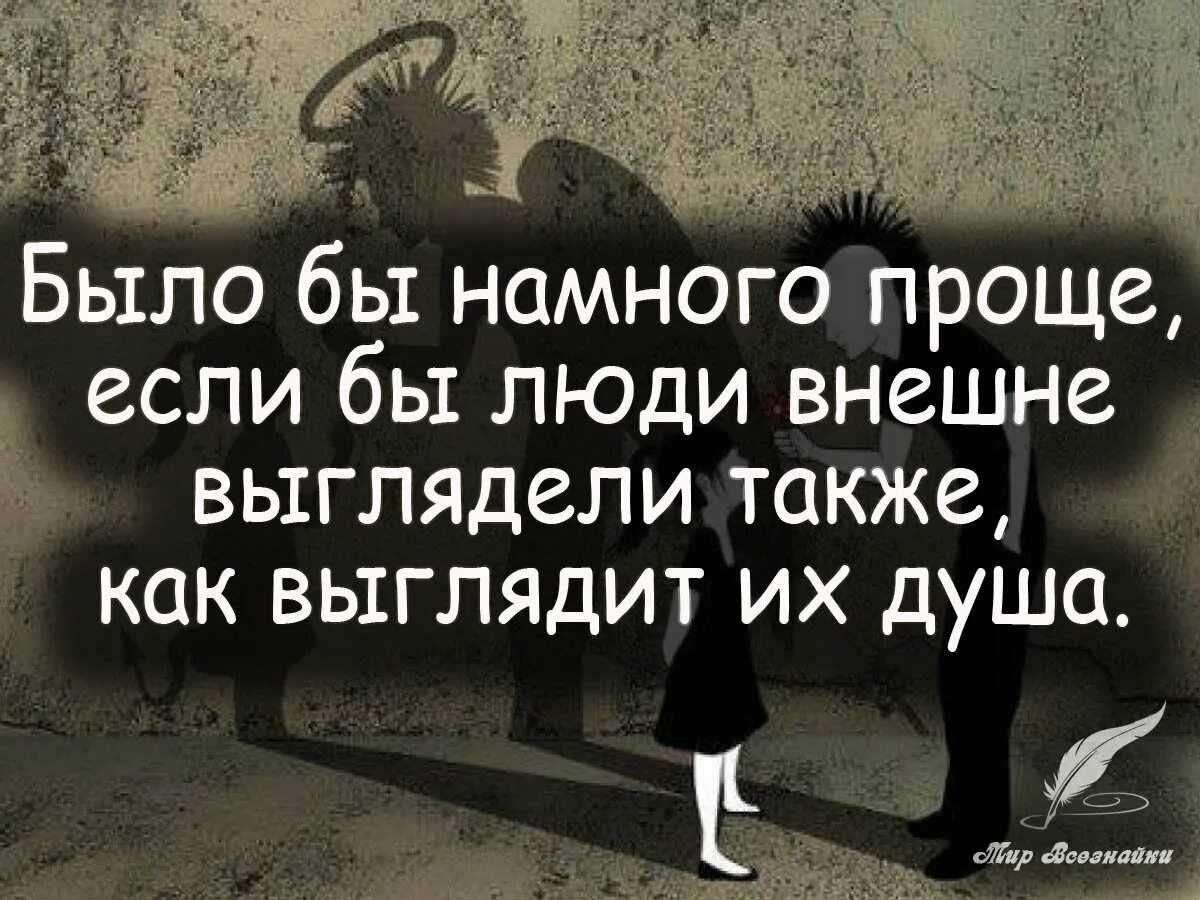 Было бы намного проще, если бы люди внешне выглядели также, как выглядит их душа.

Мир Всезнайки